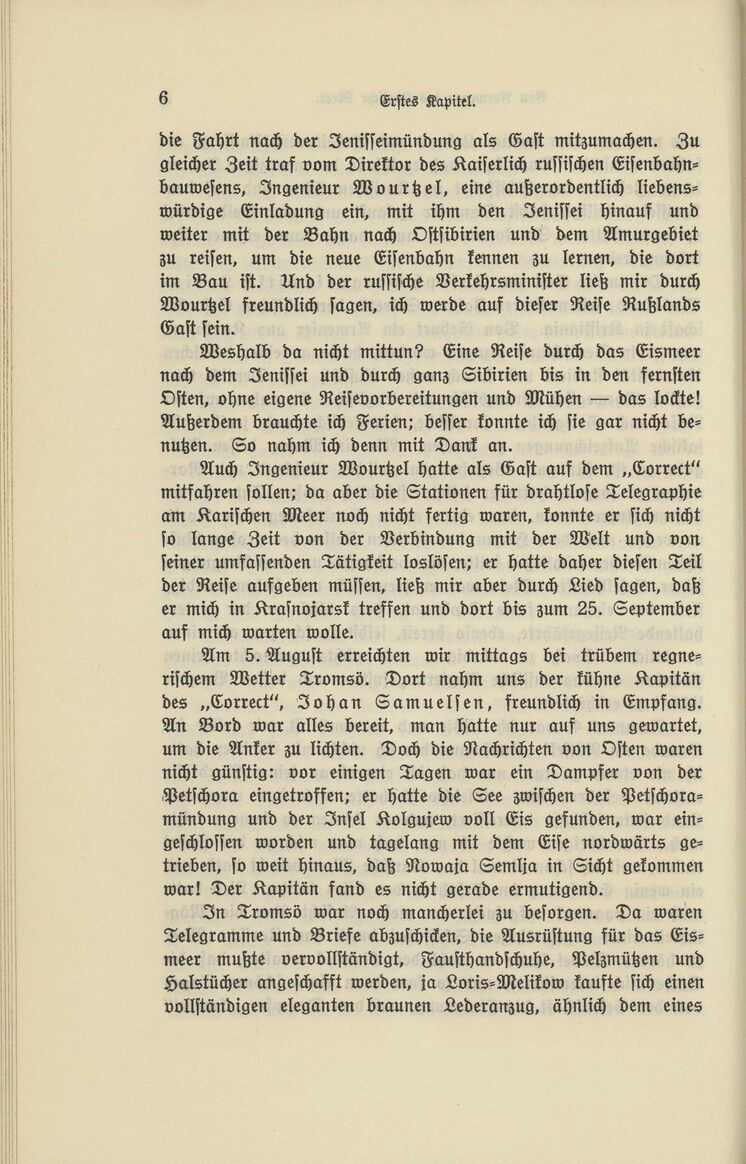 6 Erstes Kapitel.

die Fahrt nach der Jenisseimündung als Gast mitzumachen. Zu gleicher Zeit traf vom Direktor des Kaiserlich russischen Eisenbahnbauwesens, Ingenieur Wourtzel, eine außerordentlich liebenswürdige Einladung ein, mit ihm den Jenissei hinauf und weiter mit der Bahn nach Ostsibirien und dem Amurgebiet zu reisen, um die neue Eisenbahn kennen zu lernen, die dort im Bau ist. Und der russische Verkehrsminister ließ mir durch Wourtzel freundlich sagen, ich werde auf dieser Reise Rußlands Gast sein.

Weshalb da nicht mittun? Eine Reise durch das Eismeer nach dem Jenissei und durch ganz Sibirien bis in den fernsten Osten, ohne eigene Reisevorbereitungen und Mühen — das lockte! Außerdem brauchte ich Ferien; besser konnte ich sie gar nicht benutzen. So nahm ich denn mit Dank an.

Auch Ingenieur Wourtzel hatte als Gast auf dem „Correct“ mitfahren sollen; da aber die Stationen für drahtlose Telegraphie am Karischen Meer noch nicht fertig waren, konnte er sich nicht so lange Zeit von der Verbindung mit der Welt und von seiner umfassenden Tätigkeit loslösen; er hatte daher diesen Teil der Reise aufgeben müssen, ließ mir aber durch Lied sagen, daß er mich in Krasnojarsk treffen und dort bis zum 25. September auf mich warten wolle.

Am 5. August erreichten wir mittags bei trübem regnerischem Wetter Tromsö. Dort nahm uns der kühne Kapitän des „Correct“, Johan Samuelsen, freundlich in Empfang. An Bord war alles bereit, man hatte nur auf uns gewartet, um die Anker zu lichten. Doch die Nachrichten von Osten waren nicht günstig: vor einigen Tagen war ein Dampfer von der Petschora eingetroffen; er hatte die See zwischen der Petschoramündung und der Insel Kolgujew voll Eis gefunden, war eingeschlossen worden und tagelang mit dem Eise nordwärts getrieben, so weit hinaus, daß Nowaja Semlja in Sicht gekommen war! Der Kapitän fand es nicht gerade ermutigend.

In Tromsö war noch mancherlei zu besorgen. Da waren Telegramme und Briefe abzuschicken, die Ausrüstung für das Eismeer mußte vervollständigt, Fausthandschuhe, Pelzmützen und Halstücher angeschafft werden, ja Loris-Melikow kaufte sich einen vollständigen eleganten braunen Lederanzug, ähnlich dem eines